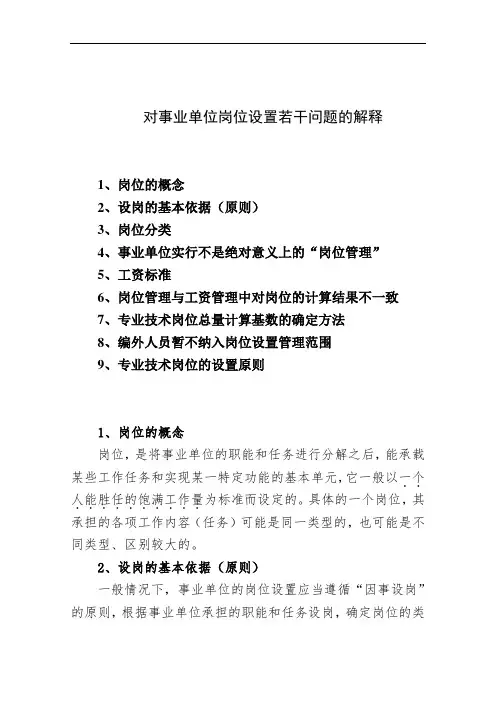 对事业单位岗位设置若干问题的解释

1、岗位的概念
2、设岗的基本依据（原则）
3、岗位分类
4、事业单位实行不是绝对意义上的“岗位管理”
5、工资标准
6、岗位管理与工资管理中对岗位的计算结果不一致
7、专业技术岗位总量计算基数的确定方法
8、编外人员暂不纳入岗位设置管理范围
9、专业技术岗位的设置原则

1、岗位的概念
岗位，是将事业单位的职能和任务进行分解之后，能承载某些工作任务和实现某一特定功能的基本单元，它一般以一个人能胜任的饱满工作量为标准而设定的。具体的一个岗位，其承担的各项工作内容（任务）可能是同一类型的，也可能是不同类型、区别较大的。

2、设岗的基本依据（原则）
一般情况下，事业单位的岗位设置应当遵循“因事设岗”的原则，根据事业单位承担的职能和任务设岗，确定岗位的类